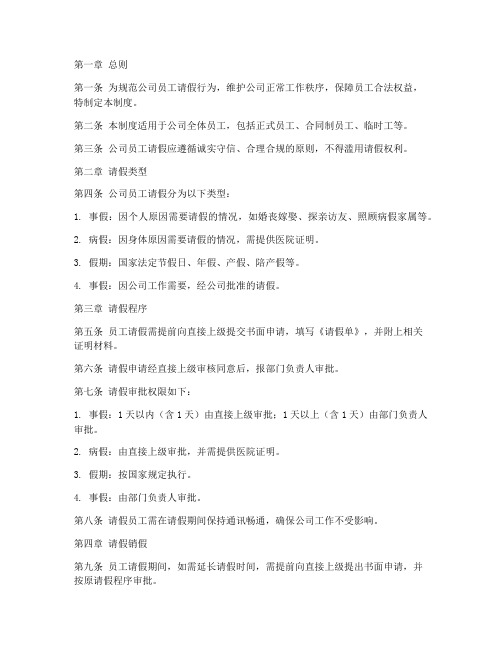 第一章 总则

第一条 为规范公司员工请假行为，维护公司正常工作秩序，保障员工合法权益，特制定本制度。

第二条 本制度适用于公司全体员工，包括正式员工、合同制员工、临时工等。

第三条 公司员工请假应遵循诚实守信、合理合规的原则，不得滥用请假权利。

第二章 请假类型

第四条 公司员工请假分为以下类型：

1. 事假：因个人原因需要请假的情况，如婚丧嫁娶、探亲访友、照顾病假家属等。

2. 病假：因身体原因需要请假的情况，需提供医院证明。

3. 假期：国家法定节假日、年假、产假、陪产假等。

4. 事假：因公司工作需要，经公司批准的请假。

第三章 请假程序

第五条 员工请假需提前向直接上级提交书面申请，填写《请假单》，并附上相关证明材料。

第六条 请假申请经直接上级审核同意后，报部门负责人审批。

第七条 请假审批权限如下：

1. 事假：1天以内（含1天）由直接上级审批；1天以上（含1天）由部门负责人审批。

2. 病假：由直接上级审批，并需提供医院证明。

3. 假期：按国家规定执行。

4. 事假：由部门负责人审批。

第八条 请假员工需在请假期间保持通讯畅通，确保公司工作不受影响。

第四章 请假销假

第九条 员工请假期间，如需延长请假时间，需提前向直接上级提出书面申请，并按原请假程序审批。